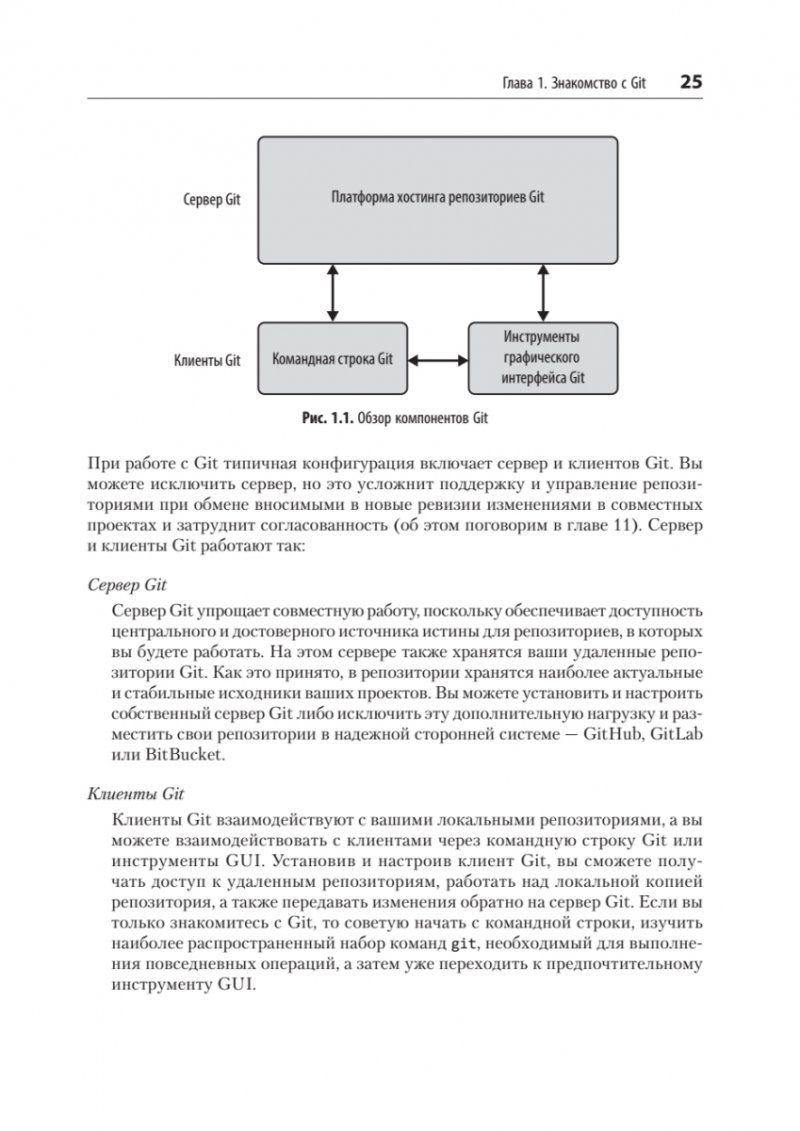 Глава 1. Знакомство с Git 25

Сервер Git

Платформа хостинга репозиториев Git

Клиенты Git

Командная строка Git

Инструменты графического интерфейса Git

Рис. 1.1. Обзор компонентов Git

При работе с Git типичная конфигурация включает сервер и клиентов Git. Вы можете исключить сервер, но это усложнит поддержку и управление репозиториями при обмене вносимыми в новые ревизии изменениями в совместных проектах и затруднит согласованность (об этом поговорим в главе 11). Сервер и клиенты Git работают так:

Сервер Git

Сервер Git упрощает совместную работу, поскольку обеспечивает доступность центрального и достоверного источника истины для репозиториев, в которых вы будете работать. На этом сервере также хранятся ваши удаленные репозитории Git. Как это принято, в репозитории хранятся наиболее актуальные и стабильные исходники ваших проектов. Вы можете установить и настроить собственный сервер Git либо исключить эту дополнительную нагрузку и разместить свои репозитории в надежной сторонней системе — GitHub, GitLab или BitBucket.

Клиенты Git

Клиенты Git взаимодействуют с вашими локальными репозиториями, а вы можете взаимодействовать с клиентами через командную строку Git или инструменты GUI. Установив и настроив клиент Git, вы сможете получать доступ к удаленным репозиториям, работать над локальной копией репозитория, а также передавать изменения обратно на сервер Git. Если вы только знакомитесь с Git, то советую начать с командной строки, изучить наиболее распространенный набор команд git, необходимый для выполнения повседневных операций, а затем уже переходить к предпочтительному инструменту GUI.